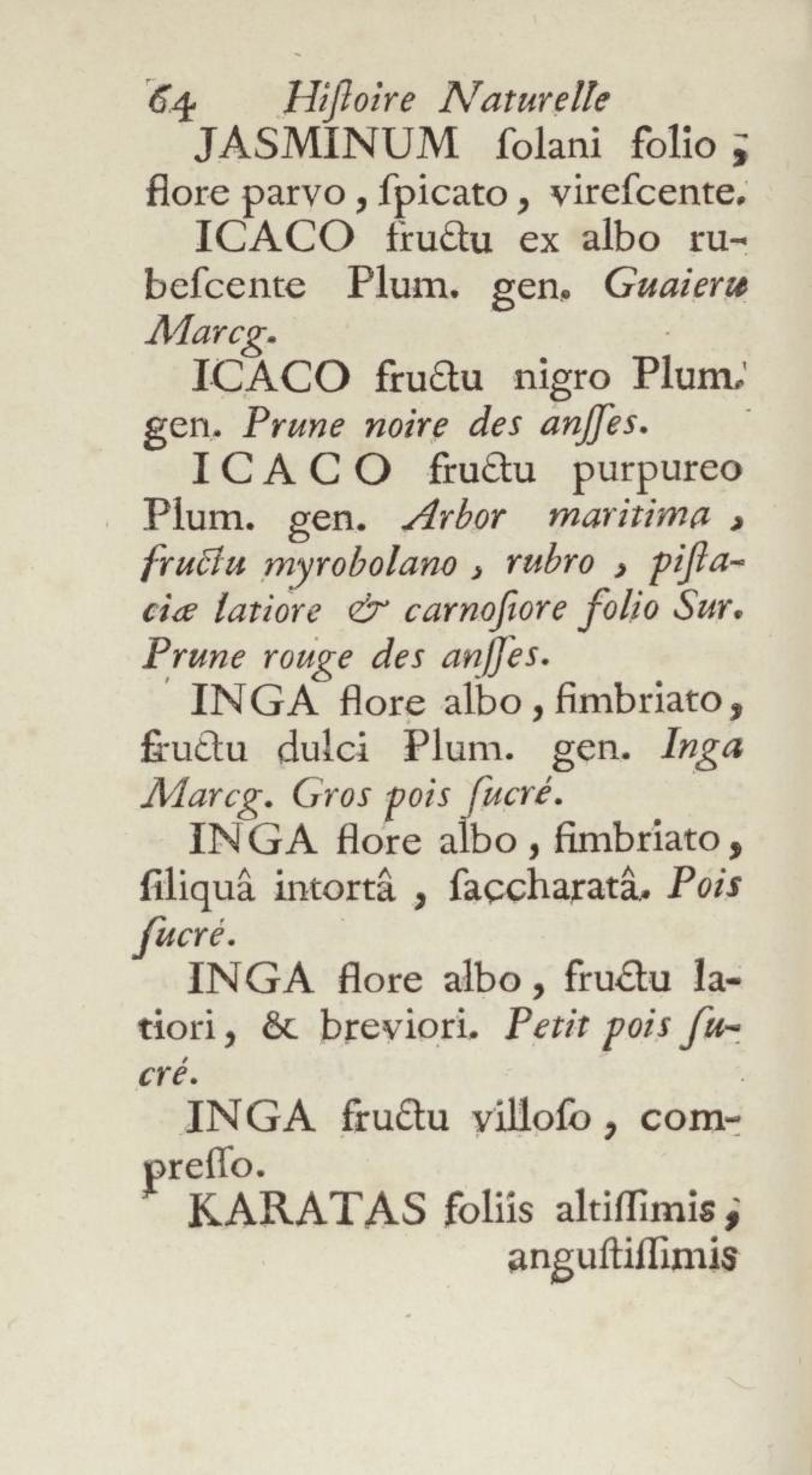 64 Hiſtoire Naturelle

JASMINUM ſolani folio; flore parvo, ſpicato, vireſcente.

ICACO fructu ex albo rubeſcente Plum. gen. Guaieru Marcg.

ICACO fructu nigro Plum. gen. Prune noire des anſſes.

ICACO fructu purpureo Plum. gen. Arbor maritima, fructu myrobolano, rubro, piſtaciæ latiore & carnoſiore folio Sur. Prune rouge des anſſes.

INGA flore albo, fimbriato, fructu dulci Plum. gen. Inga Marcg. Gros pois ſucré.

INGA flore albo, fimbriato, ſiliquâ intortâ, ſaccharatâ. Pois ſucré.

INGA flore albo, fructu latiori, & breviori. Petit pois ſucré.

INGA fructu villoſo, compreſſo.

KARATAS foliis altiſſimis, anguſtiſſimis